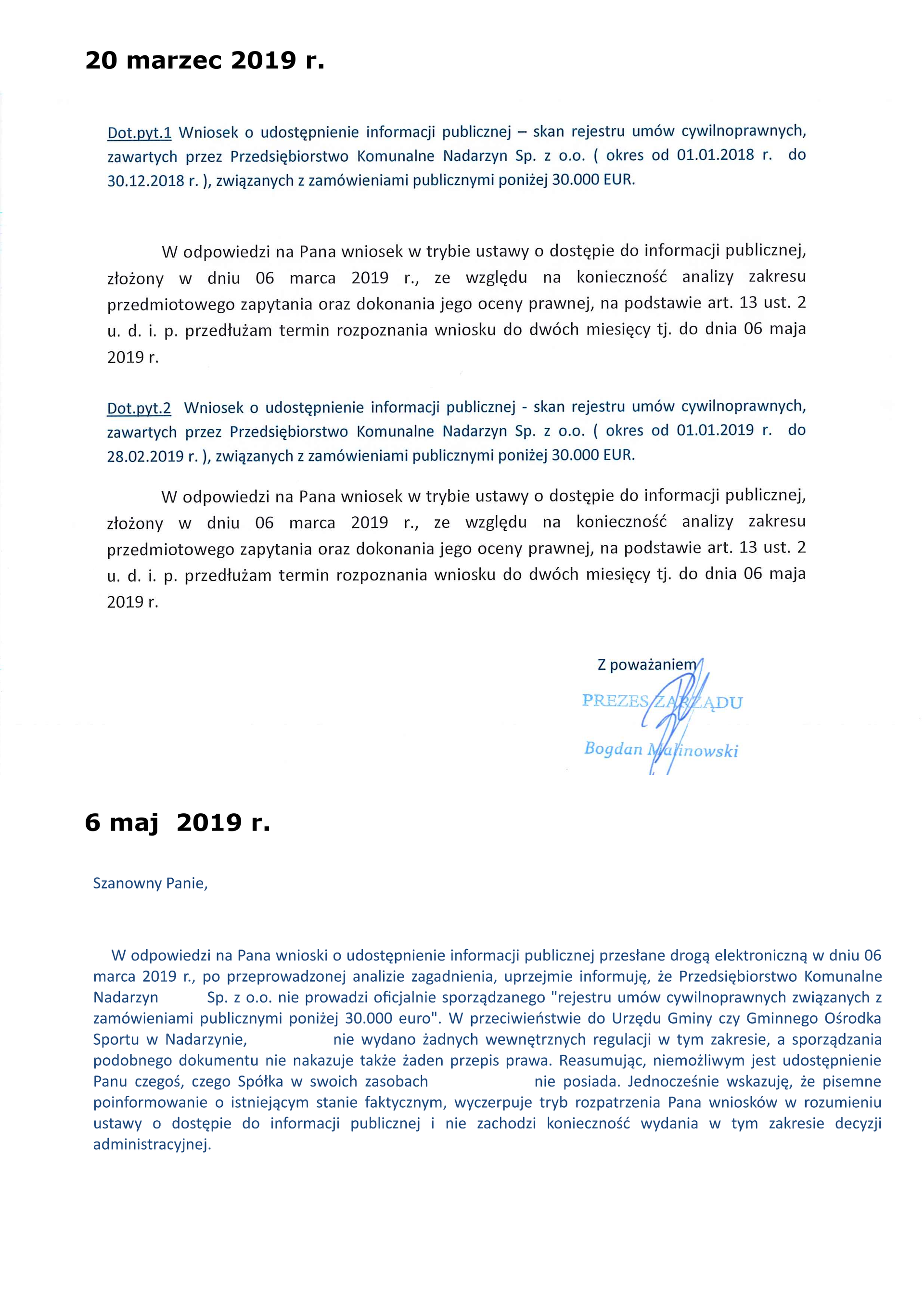 20 marzec 2019 r.

Dot.pyt.1 Wniosek o udostępnienie informacji publicznej – skan rejestru umów cywilnoprawnych, zawartych przez Przedsiębiorstwo Komunalne Nadarzyn Sp. z o.o. ( okres od 01.01.2018 r. do 30.12.2018 r. ), związanych z zamówieniami publicznymi poniżej 30.000 EUR.

W odpowiedzi na Pana wniosek w trybie ustawy o dostępie do informacji publicznej, złożony w dniu 06 marca 2019 r., ze względu na konieczność analizy zakresu przedmiotowego zapytania oraz dokonania jego oceny prawnej, na podstawie art. 13 ust. 2 u. d. i. p. przedłużam termin rozpoznania wniosku do dwóch miesięcy tj. do dnia 06 maja 2019 r.

Dot.pyt.2 Wniosek o udostępnienie informacji publicznej - skan rejestru umów cywilnoprawnych, zawartych przez Przedsiębiorstwo Komunalne Nadarzyn Sp. z o.o. ( okres od 01.01.2019 r. do 28.02.2019 r. ), związanych z zamówieniami publicznymi poniżej 30.000 EUR.

W odpowiedzi na Pana wniosek w trybie ustawy o dostępie do informacji publicznej, złożony w dniu 06 marca 2019 r., ze względu na konieczność analizy zakresu przedmiotowego zapytania oraz dokonania jego oceny prawnej, na podstawie art. 13 ust. 2 u. d. i. p. przedłużam termin rozpoznania wniosku do dwóch miesięcy tj. do dnia 06 maja 2019 r.

Z poważaniem
PREZES ZARZĄDU
Bogdan Malinowski

6 maj 2019 r.

Szanowny Panie,

W odpowiedzi na Pana wnioski o udostępnienie informacji publicznej przesłane drogą elektroniczną w dniu 06 marca 2019 r., po przeprowadzonej analizie zagadnienia, uprzejmie informuję, że Przedsiębiorstwo Komunalne Nadarzyn Sp. z o.o. nie prowadzi oficjalnie sporządzanego "rejestru umów cywilnoprawnych związanych z zamówieniami publicznymi poniżej 30.000 euro". W przeciwieństwie do Urzędu Gminy czy Gminnego Ośrodka Sportu w Nadarzynie, nie wydano żadnych wewnętrznych regulacji w tym zakresie, a sporządzania podobnego dokumentu nie nakazuje także żaden przepis prawa. Reasumując, niemożliwym jest udostępnienie Panu czegoś, czego Spółka w swoich zasobach nie posiada. Jednocześnie wskazuję, że pisemne poinformowanie o istniejącym stanie faktycznym, wyczerpuje tryb rozpatrzenia Pana wniosków w rozumieniu ustawy o dostępie do informacji publicznej i nie zachodzi konieczność wydania w tym zakresie decyzji administracyjnej.